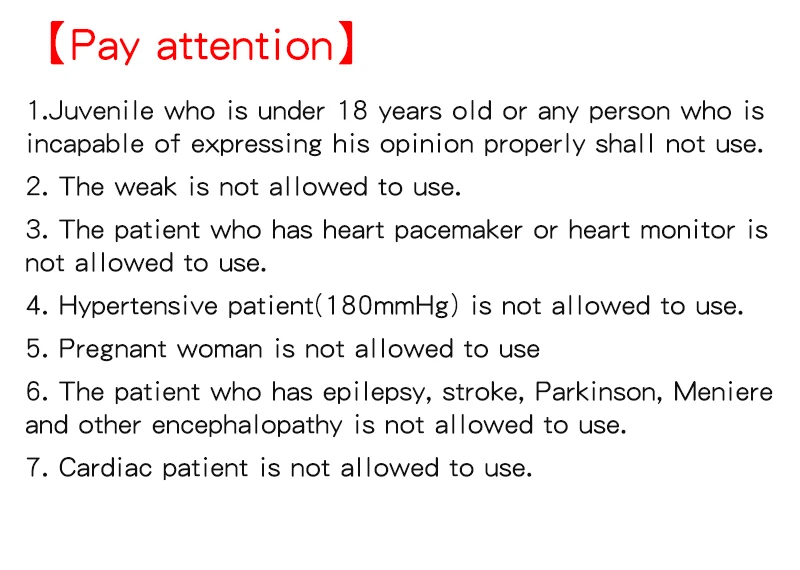 【Pay attention】

1.Juvenile who is under 18 years old or any person who is incapable of expressing his opinion properly shall not use.

2. The weak is not allowed to use.

3. The patient who has heart pacemaker or heart monitor is not allowed to use.

4. Hypertensive patient(180mmHg) is not allowed to use.

5. Pregnant woman is not allowed to use

6. The patient who has epilepsy, stroke, Parkinson, Meniere and other encephalopathy is not allowed to use.

7. Cardiac patient is not allowed to use.